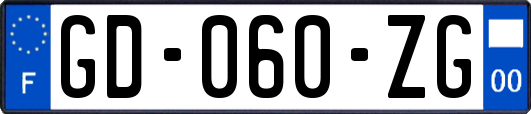 F

GD-060-ZG

00